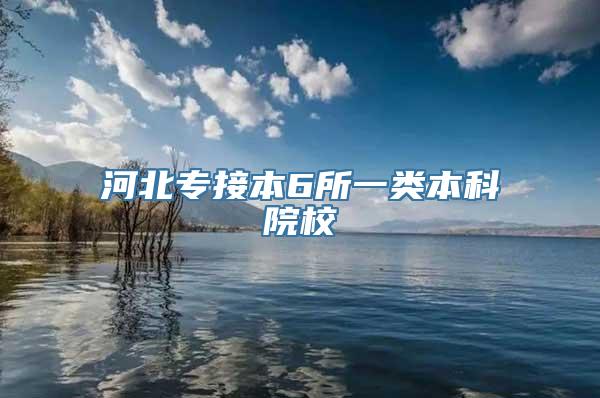 河北专接本6所一类本科院校